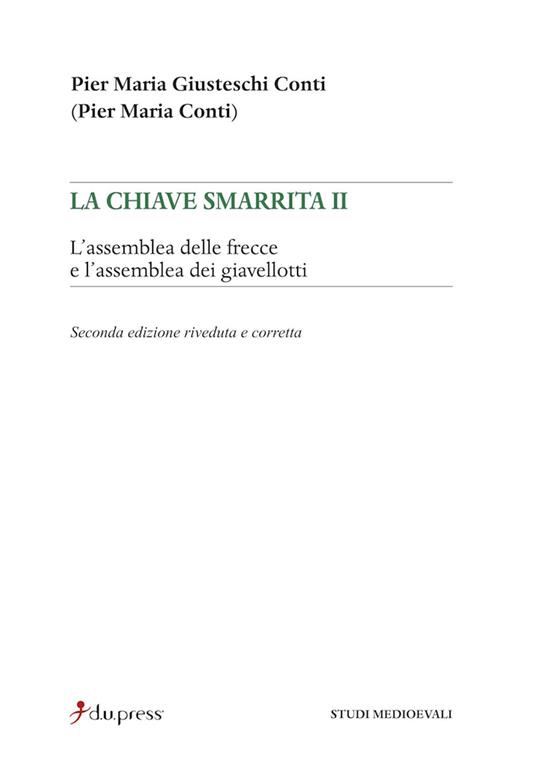 Pier Maria Giusteschi Conti
(Pier Maria Conti)

LA CHIAVE SMARRITA II

L'assemblea delle frecce
e l'assemblea dei giavellotti

Seconda edizione riveduta e corretta

d.u.press

STUDI MEDIOEVALI